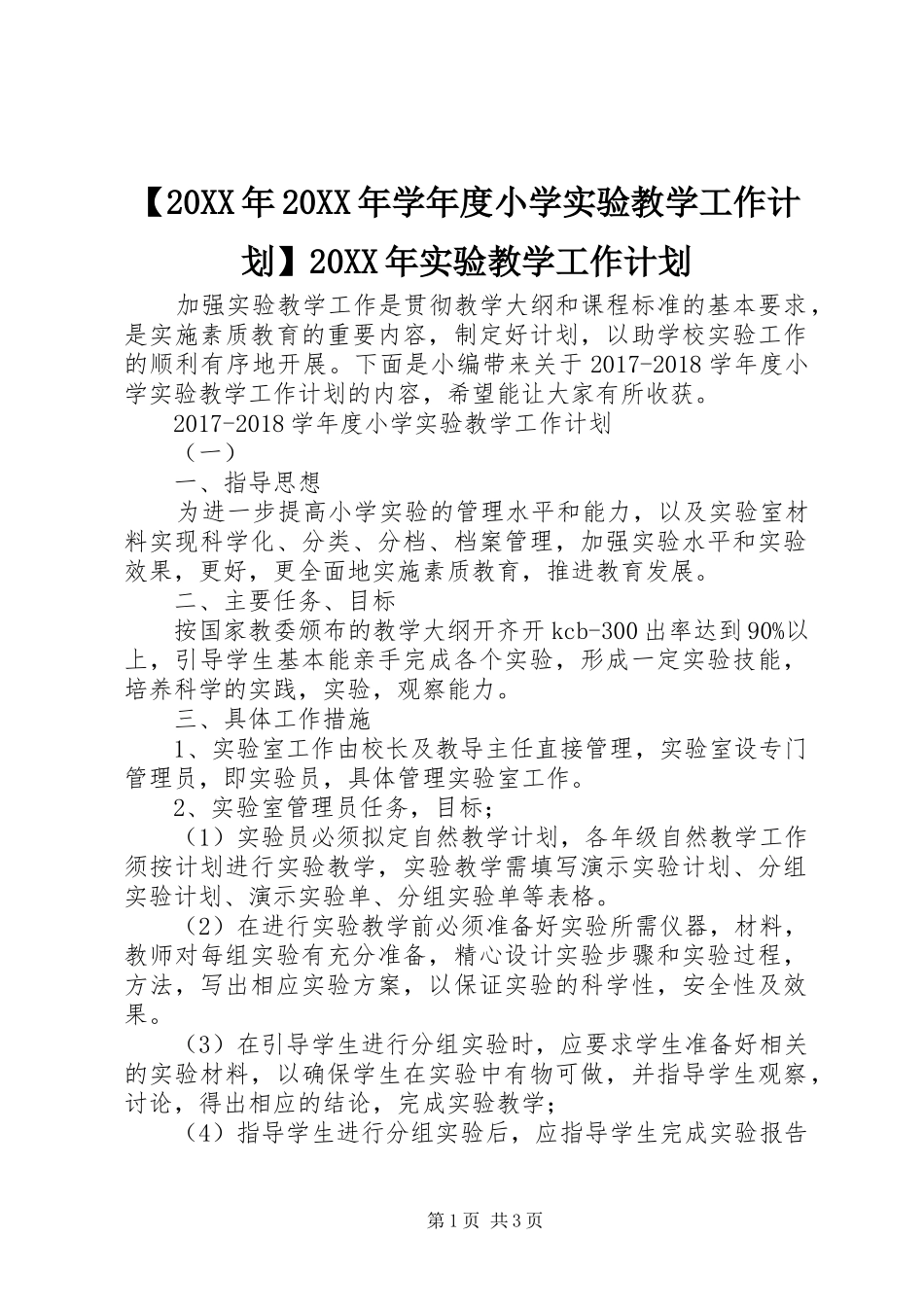 【20XX年20XX年学年度小学实验教学工作计划】20XX年实验教学工作计划

加强实验教学工作是贯彻教学大纲和课程标准的基本要求，是实施素质教育的重要内容，制定好计划，以助学校实验工作的顺利有序地开展。下面是小编带来关于2017-2018学年度小学实验教学工作计划的内容，希望能让大家有所收获。

2017-2018学年度小学实验教学工作计划

（一）

一、指导思想

为进一步提高小学实验的管理水平和能力，以及实验室材料实现科学化、分类、分档、档案管理，加强实验水平和实验效果，更好，更全面地实施素质教育，推进教育发展。

二、主要任务、目标

按国家教委颁布的教学大纲开齐开kcb-300出率达到90%以上，引导学生基本能亲手完成各个实验，形成一定实验技能，培养科学的实践，实验，观察能力。

三、具体工作措施

1、实验室工作由校长及教导主任直接管理，实验室设专门管理员，即实验员，具体管理实验室工作。

2、实验室管理员任务，目标；

（1）实验员必须拟定自然教学计划，各年级自然教学工作须按计划进行实验教学，实验教学需填写演示实验计划、分组实验计划、演示实验单、分组实验单等表格。

（2）在进行实验教学前必须准备好实验所需仪器，材料，教师对每组实验有充分准备，精心设计实验步骤和实验过程，方法，写出相应实验方案，以保证实验的科学性，安全性及效果。

（3）在引导学生进行分组实验时，应要求学生准备好相关的实验材料，以确保学生在实验中有物可做，并指导学生观察，讨论，得出相应的结论，完成实验教学；

（4）指导学生进行分组实验后，应指导学生完成实验报告

第1页 共3页